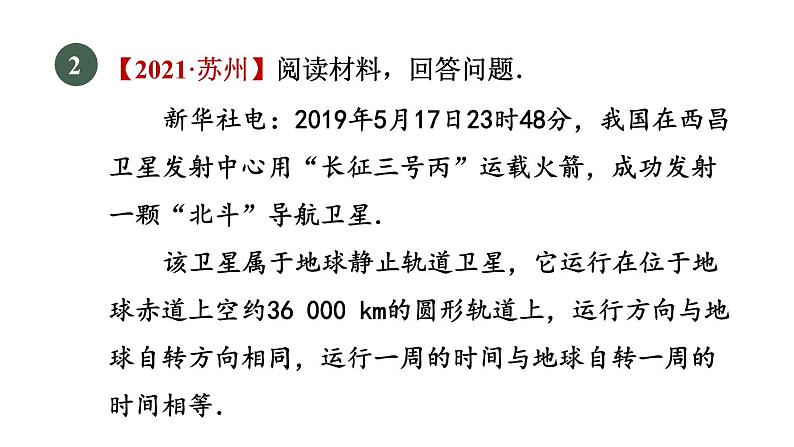 2 【2021·苏州】阅读材料，回答问题.

新华社电：2019年5月17日23时48分，我国在西昌卫星发射中心用“长征三号丙”运载火箭，成功发射一颗“北斗”导航卫星.

该卫星属于地球静止轨道卫星，它运行在位于地球赤道上空约36 000 km的圆形轨道上，运行方向与地球自转方向相同，运行一周的时间与地球自转一周的时间相等.